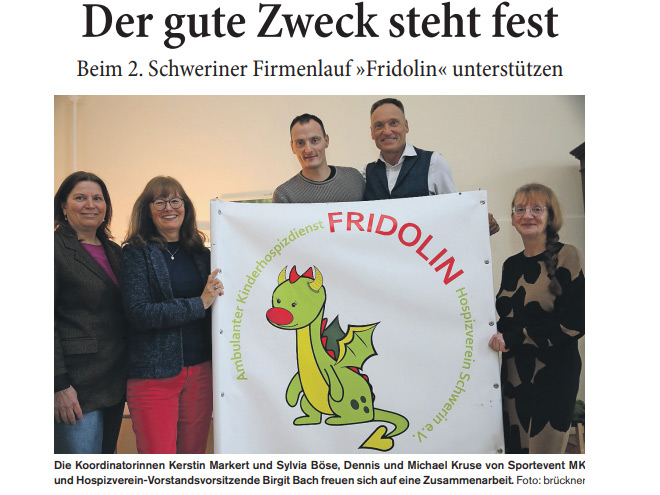 Der gute Zweck steht fest

Beim 2. Schweriner Firmenlauf »Fridolin« unterstützen

Ambulanter Kinderhospizdienst
FRIDOLIN
Hospizverein Schwerin e.V.

Die Koordinatorinnen Kerstin Markert und Sylvia Böse, Dennis und Michael Kruse von Sportevent MK und Hospizverein-Vorstandsvorsitzende Birgit Bach freuen sich auf eine Zusammenarbeit. Foto: brückner